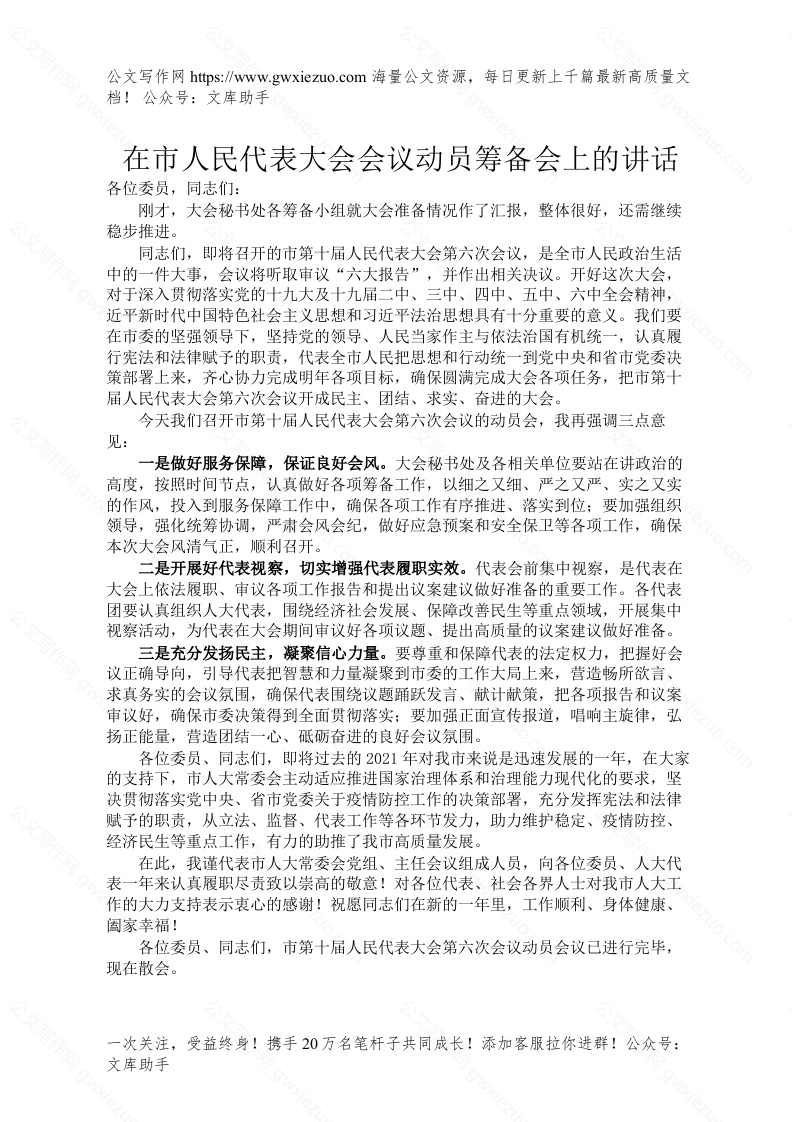 公文写作网 https://www.gwxiezuo.com 海量公文资源，每日更新上千篇最新高质量文档！ 公众号：文库助手

在市人民代表大会会议动员筹备会上的讲话

各位委员，同志们：

刚才，大会秘书处各筹备小组就大会准备情况作了汇报，整体很好，还需继续稳步推进。

同志们，即将召开的市第十届人民代表大会第六次会议，是全市人民政治生活中的一件大事，会议将听取审议“六大报告”，并作出相关决议。开好这次大会，对于深入贯彻落实党的十九大及十九届二中、三中、四中、五中、六中全会精神，近平新时代中国特色社会主义思想和习近平法治思想具有十分重要的意义。我们要在市委的坚强领导下，坚持党的领导、人民当家作主与依法治国有机统一，认真履行宪法和法律赋予的职责，代表全市人民把思想和行动统一到党中央和省市党委决策部署上来，齐心协力完成明年各项目标，确保圆满完成大会各项任务，把市第十届人民代表大会第六次会议开成民主、团结、求实、奋进的大会。

今天我们召开市第十届人民代表大会第六次会议的动员会，我再强调三点意见：

一是做好服务保障，保证良好会风。大会秘书处及各相关单位要站在讲政治的高度，按照时间节点，认真做好各项筹备工作，以细之又细、严之又严、实之又实的作风，投入到服务保障工作中，确保各项工作有序推进、落实到位；要加强组织领导，强化统筹协调，严肃会风会纪，做好应急预案和安全保卫等各项工作，确保本次大会风清气正，顺利召开。

二是开展好代表视察，切实增强代表履职实效。代表会前集中视察，是代表在大会上依法履职、审议各项工作报告和提出议案建议做好准备的重要工作。各代表团要认真组织人大代表，围绕经济社会发展、保障改善民生等重点领域，开展集中视察活动，为代表在大会期间审议好各项议题、提出高质量的议案建议做好准备。

三是充分发扬民主，凝聚信心力量。要尊重和保障代表的法定权力，把握好会议正确导向，引导代表把智慧和力量凝聚到市委的工作大局上来，营造畅所欲言、求真务实的会议氛围，确保代表围绕议题踊跃发言、献计献策，把各项报告和议案审议好，确保市委决策得到全面贯彻落实；要加强正面宣传报道，唱响主旋律，弘扬正能量，营造团结一心、砥砺奋进的良好会议氛围。

各位委员、同志们，即将过去的 2021 年对我市来说是迅速发展的一年，在大家的支持下，市人大常委会主动适应推进国家治理体系和治理能力现代化的要求，坚决贯彻落实党中央、省市党委关于疫情防控工作的决策部署，充分发挥宪法和法律赋予的职责，从立法、监督、代表工作等各环节发力，助力维护稳定、疫情防控、经济民生等重点工作，有力的助推了我市高质量发展。

在此，我谨代表市人大常委会党组、主任会议组成人员，向各位委员、人大代表一年来认真履职尽责致以崇高的敬意！对各位代表、社会各界人士对我市人大工作的大力支持表示衷心的感谢！祝愿同志们在新的一年里，工作顺利、身体健康、阖家幸福！

各位委员、同志们，市第十届人民代表大会第六次会议动员会议已进行完毕，现在散会。

一次关注，受益终身！携手 20 万名笔杆子共同成长！添加客服拉你进群！公众号：文库助手